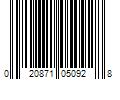 0 20871 05092 8